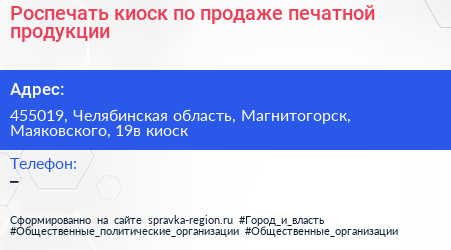 Роспечать киоск по продаже печатной продукции

Адрес:

455019, Челябинская область, Магнитогорск, Маяковского, 19в киоск

Телефон:

–

Сформированно на сайте spravka-region.ru #Город_и_власть #Общественные_политические_организации #Общественные_организации